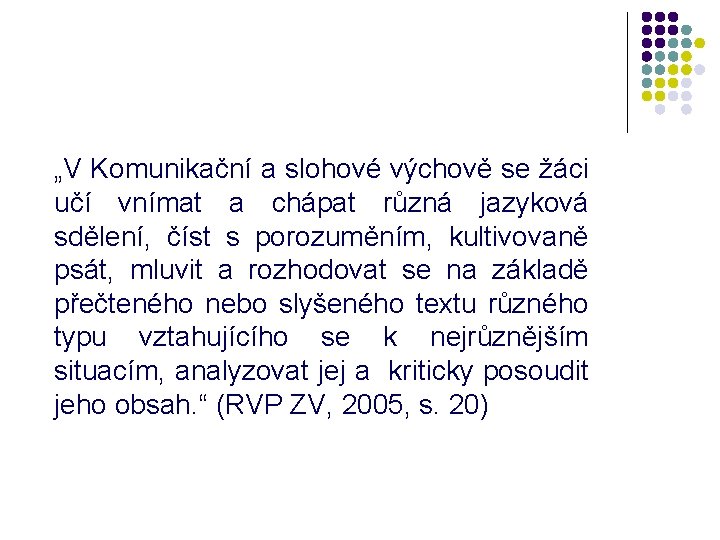 „V Komunikační a slohové výchově se žáci učí vnímat a chápat různá jazyková sdělení, číst s porozuměním, kultivovaně psát, mluvit a rozhodovat se na základě přečteného nebo slyšeného textu různého typu vztahujícího se k nejrůznějším situacím, analyzovat jej a kriticky posoudit jeho obsah.“ (RVP ZV, 2005, s. 20)